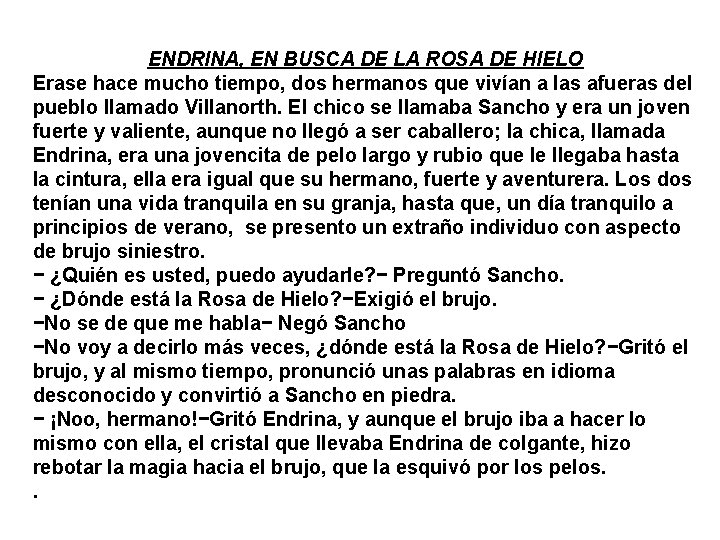 ENDRINA, EN BUSCA DE LA ROSA DE HIELO

Erase hace mucho tiempo, dos hermanos que vivían a las afueras del pueblo llamado Villanorth. El chico se llamaba Sancho y era un joven fuerte y valiente, aunque no llegó a ser caballero; la chica, llamada Endrina, era una jovencita de pelo largo y rubio que le llegaba hasta la cintura, ella era igual que su hermano, fuerte y aventurera. Los dos tenían una vida tranquila en su granja, hasta que, un día tranquilo a principios de verano, se presento un extraño individuo con aspecto de brujo siniestro.
− ¿Quién es usted, puedo ayudarle?− Preguntó Sancho.
− ¿Dónde está la Rosa de Hielo?−Exigió el brujo.
−No se de que me habla− Negó Sancho
−No voy a decirlo más veces, ¿dónde está la Rosa de Hielo?−Gritó el brujo, y al mismo tiempo, pronunció unas palabras en idioma desconocido y convirtió a Sancho en piedra.
− ¡Noo, hermano!−Gritó Endrina, y aunque el brujo iba a hacer lo mismo con ella, el cristal que llevaba Endrina de colgante, hizo rebotar la magia hacia el brujo, que la esquivó por los pelos.
.